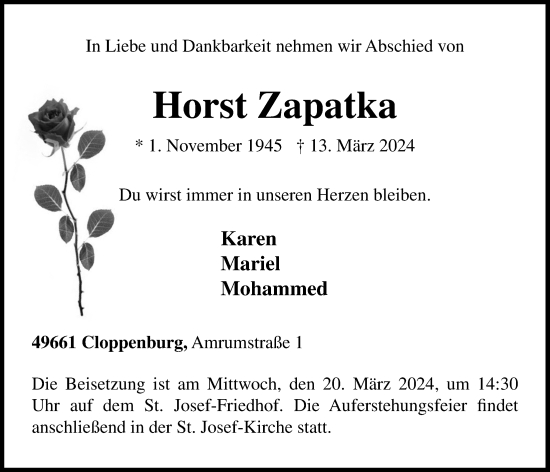 In Liebe und Dankbarkeit nehmen wir Abschied von

Horst Zapatka

* 1. November 1945 † 13. März 2024

Du wirst immer in unseren Herzen bleiben.

Karen
Mariel
Mohammed

49661 Cloppenburg, Amrumstraße 1

Die Beisetzung ist am Mittwoch, den 20. März 2024, um 14:30 Uhr auf dem St. Josef-Friedhof. Die Auferstehungsfeier findet anschließend in der St. Josef-Kirche statt.